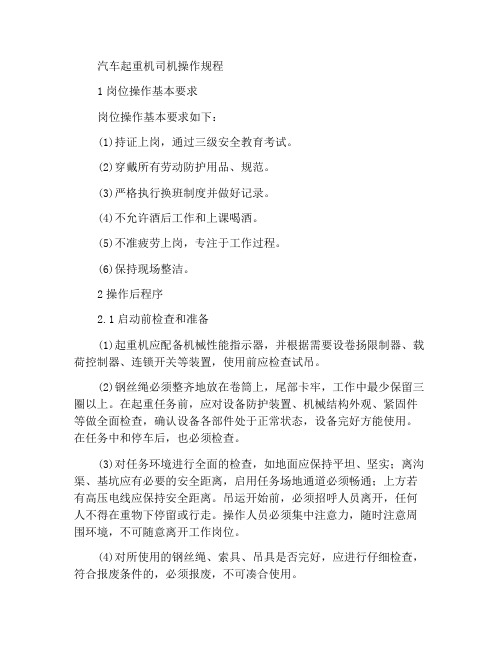 汽车起重机司机操作规程

1 岗位操作基本要求

岗位操作基本要求如下：

(1)持证上岗，通过三级安全教育考试。

(2)穿戴所有劳动防护用品、规范。

(3)严格执行换班制度并做好记录。

(4)不允许酒后工作和上课喝酒。

(5)不准疲劳上岗，专注于工作过程。

(6)保持现场整洁。

2 操作后程序

2.1 启动前检查和准备

(1)起重机应配备机械性能指示器，并根据需要设卷扬限制器、载荷控制器、连锁开关等装置，使用前应检查试吊。

(2)钢丝绳必须整齐地放在卷筒上，尾部卡牢，工作中最少保留三圈以上。在起重任务前，应对设备防护装置、机械结构外观、紧固件等做全面检查，确认设备各部件处于正常状态，设备完好方能使用。在任务中和停车后，也必须检查。

(3)对任务环境进行全面的检查，如地面应保持平坦、坚实；离沟渠、基坑应有必要的安全距离，启用任务场地通道必须畅通；上方若有高压电线应保持安全距离。吊运开始前，必须招呼人员离开，任何人不得在重物下停留或行走。操作人员必须集中注意力，随时注意周围环境，不可随意离开工作岗位。

(4)对所使用的钢丝绳、索具、吊具是否完好，应进行仔细检查，符合报废条件的，必须报废，不可凑合使用。